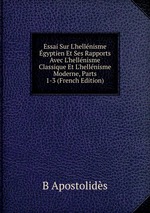 Essai Sur L'hellénisme Égyptien Et Ses Rapports Avec L'hellénisme Classique Et L'hellénisme Moderne, Parts 1-3 (French Edition)

B Apostolidès